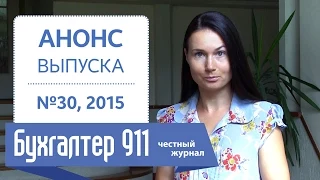 АНОНС
ВЫПУСКА

№30, 2015

Бухгалтер 911 честный журнал